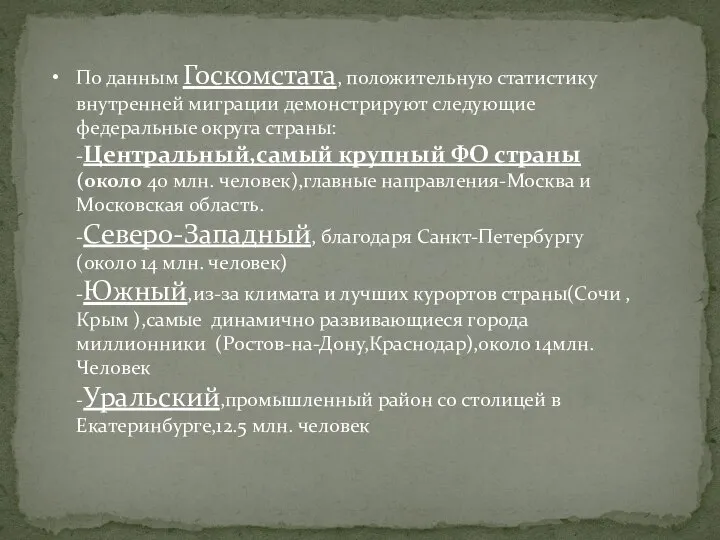 • По данным Госкомстата, положительную статистику внутренней миграции демонстрируют следующие федеральные округа страны:
-Центральный,самый крупный ФО страны (около 40 млн. человек),главные направления-Москва и Московская область.
-Северо-Западный, благодаря Санкт-Петербургу (около 14 млн. человек)
-Южный,из-за климата и лучших курортов страны(Сочи , Крым ),самые динамично развивающиеся города миллионники (Ростов-на-Дону,Краснодар),около 14млн. Человек
-Уральский,промышленный район со столицей в Екатеринбурге,12.5 млн. человек